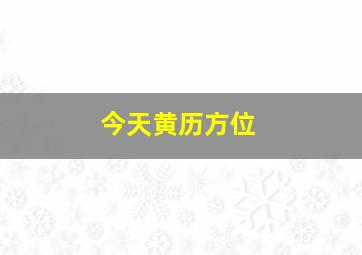 今天黄历方位